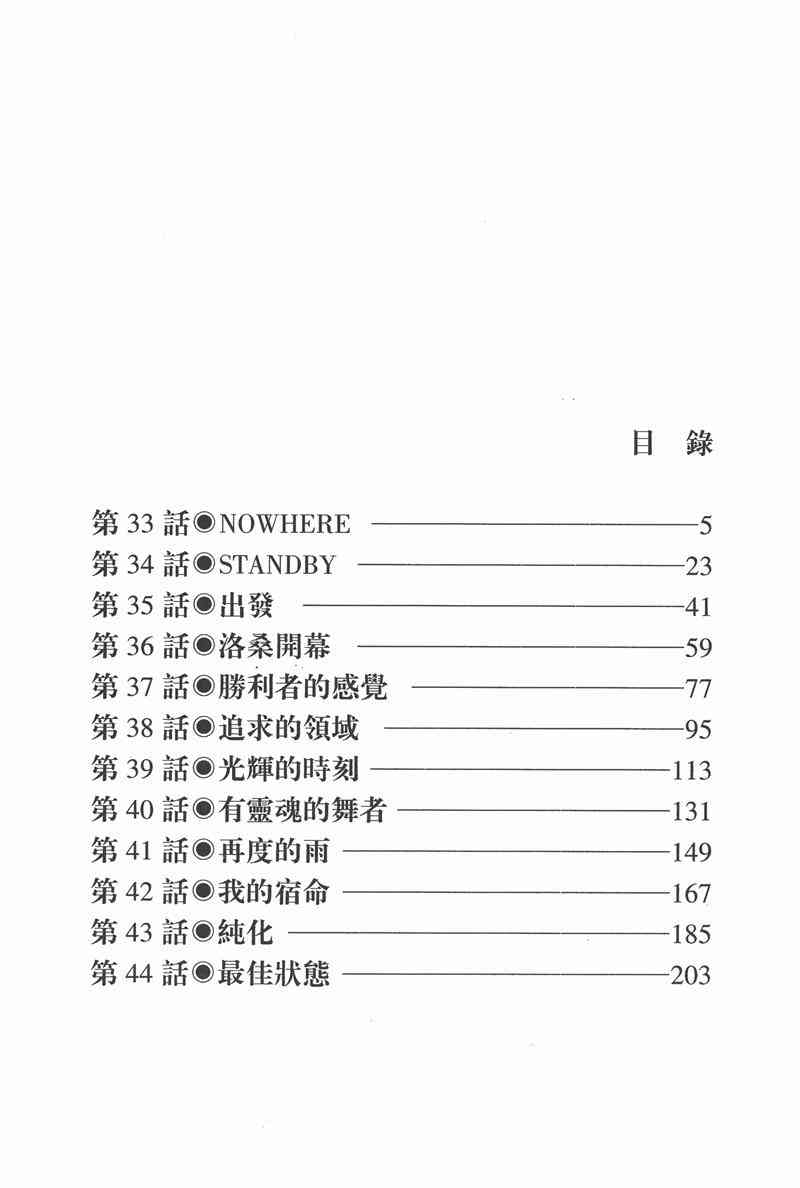 目 錄

第33話◉NOWHERE 5
第34話◉STANDBY 23
第35話◉出發 41
第36話◉洛桑開幕 59
第37話◉勝利者的感覺 77
第38話◉追求的領域 95
第39話◉光輝的時刻 113
第40話◉有靈魂的舞者 131
第41話◉再度的雨 149
第42話◉我的宿命 167
第43話◉純化 185
第44話◉最佳狀態 203